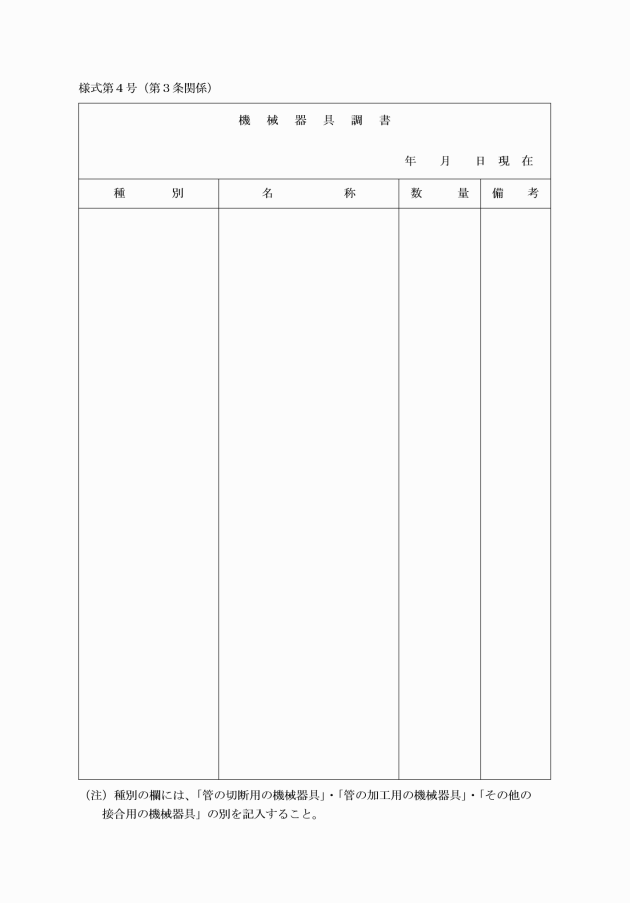 様式第4号（第3条関係）

機械器具調書

年　月　日現在

| 種別 | 名称 | 数量 | 備考 |
|---|---|---|---|
| | | | |

（注）種別の欄には、「管の切断用の機械器具」・「管の加工用の機械器具」・「その他の接合用の機械器具」の別を記入すること。